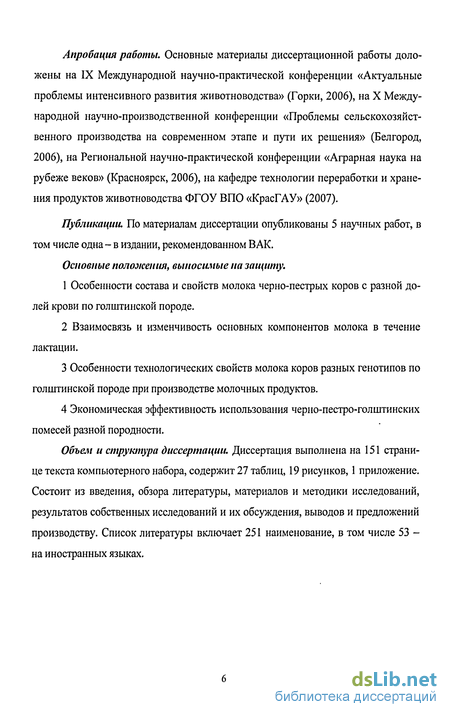 Апробация работы. Основные материалы диссертационной работы доложены на IX Международной научно-практической конференции «Актуальные проблемы интенсивного развития животноводства» (Горки, 2006), на X Международной научно-производственной конференции «Проблемы сельскохозяйственного производства на современном этапе и пути их решения» (Белгород, 2006), на Региональной научно-практической конференции «Аграрная наука на рубеже веков» (Красноярск, 2006), на кафедре технологии переработки и хранения продуктов животноводства ФГОУ ВПО «КрасГАУ» (2007).

Публикации. По материалам диссертации опубликованы 5 научных работ, в том числе одна – в издании, рекомендованном ВАК.

Основные положения, выносимые на защиту.

1 Особенности состава и свойств молока черно-пестрых коров с разной долей крови по голштинской породе.

2 Взаимосвязь и изменчивость основных компонентов молока в течение лактации.

3 Особенности технологических свойств молока коров разных генотипов по голштинской породе при производстве молочных продуктов.

4 Экономическая эффективность использования черно-пестро-голштинских помесей разной породности.

Объем и структура диссертации. Диссертация выполнена на 151 странице текста компьютерного набора, содержит 27 таблиц, 19 рисунков, 1 приложение. Состоит из введения, обзора литературы, материалов и методики исследований, результатов собственных исследований и их обсуждения, выводов и предложений производству. Список литературы включает 251 наименование, в том числе 53 – на иностранных языках.

6

dsLib.net
библиотека диссертаций